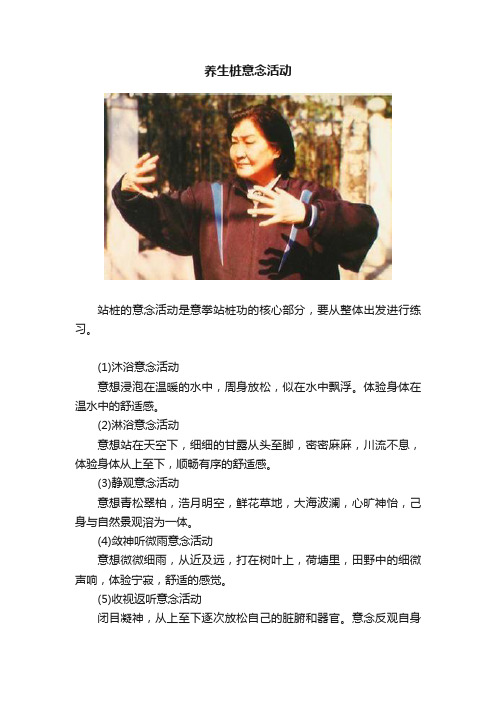 养生桩意念活动

站桩的意念活动是意拳站桩功的核心部分，要从整体出发进行练习。

(1)沐浴意念活动

意想浸泡在温暖的水中，周身放松，似在水中飘浮。体验身体在温水中的舒适感。

(2)淋浴意念活动

意想站在天空下，细细的甘露从头至脚，密密麻麻，川流不息，体验身体从上至下，顺畅有序的舒适感。

(3)静观意念活动

意想青松翠柏，浩月明空，鲜花草地，大海波澜，心旷神怡，己身与自然景观溶为一体。

(4)敛神听微雨意念活动

意想微微细雨，从近及远，打在树叶上，荷塘里，田野中的细微声响，体验宁寂，舒适的感觉。

(5)收视返听意念活动

闭目凝神，从上至下逐次放松自己的脏腑和器官。意念反观自身